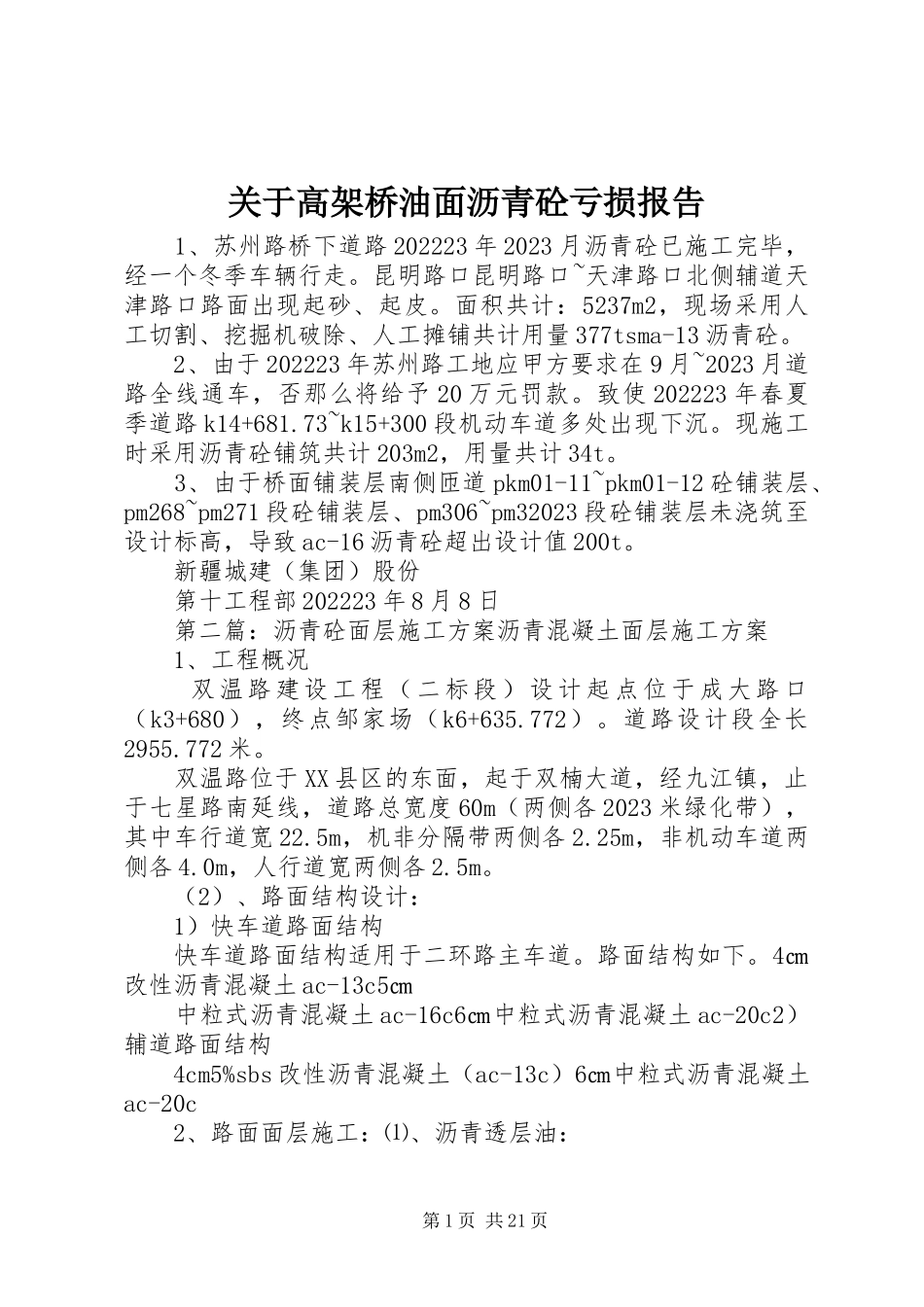 关于高架桥油面沥青砼亏损报告

1、苏州路桥下道路202223年2023月沥青砼已施工完毕，经一个冬季车辆行走。昆明路口昆明路口~天津路口北侧辅道天津路口路面出现起砂、起皮。面积共计：5237m2，现场采用人工切割、挖掘机破除、人工摊铺共计用量377tsma-13沥青砼。

2、由于202223年苏州路工地应甲方要求在9月~2023月道路全线通车，否那么将给予20万元罚款。致使202223年春夏季道路k14+681.73~k15+300段机动车道多处出现下沉。现施工时采用沥青砼铺筑共计203m2，用量共计34t。

3、由于桥面铺装层南侧匝道pkm01-11~pkm01-12砼铺装层、pm268~pm271段砼铺装层、pm306~pm32023段砼铺装层未浇筑至设计标高，导致ac-16沥青砼超出设计值200t。

新疆城建（集团）股份

第十工程部202223年8月8日

第二篇：沥青砼面层施工方案沥青混凝土面层施工方案

1、工程概况

双温路建设工程（二标段）设计起点位于成大路口（k3+680），终点邹家场（k6+635.772）。道路设计段全长2955.772米。

双温路位于XX县区的东面，起于双楠大道，经九江镇，止于七星路南延线，道路总宽度60m（两侧各2023米绿化带），其中车行道宽22.5m，机非分隔带两侧各2.25m，非机动车道两侧各4.0m，人行道宽两侧各2.5m。

（2）、路面结构设计：

1）快车道路面结构

快车道路面结构适用于二环路主车道。路面结构如下。4cm改性沥青混凝土ac-13c5cm

中粒式沥青混凝土ac-16c6cm中粒式沥青混凝土ac-20c2）辅道路面结构

4cm5%sbs改性沥青混凝土（ac-13c）6cm中粒式沥青混凝土ac-20c

2、路面面层施工：⑴、沥青透层油：

第1页 共21页